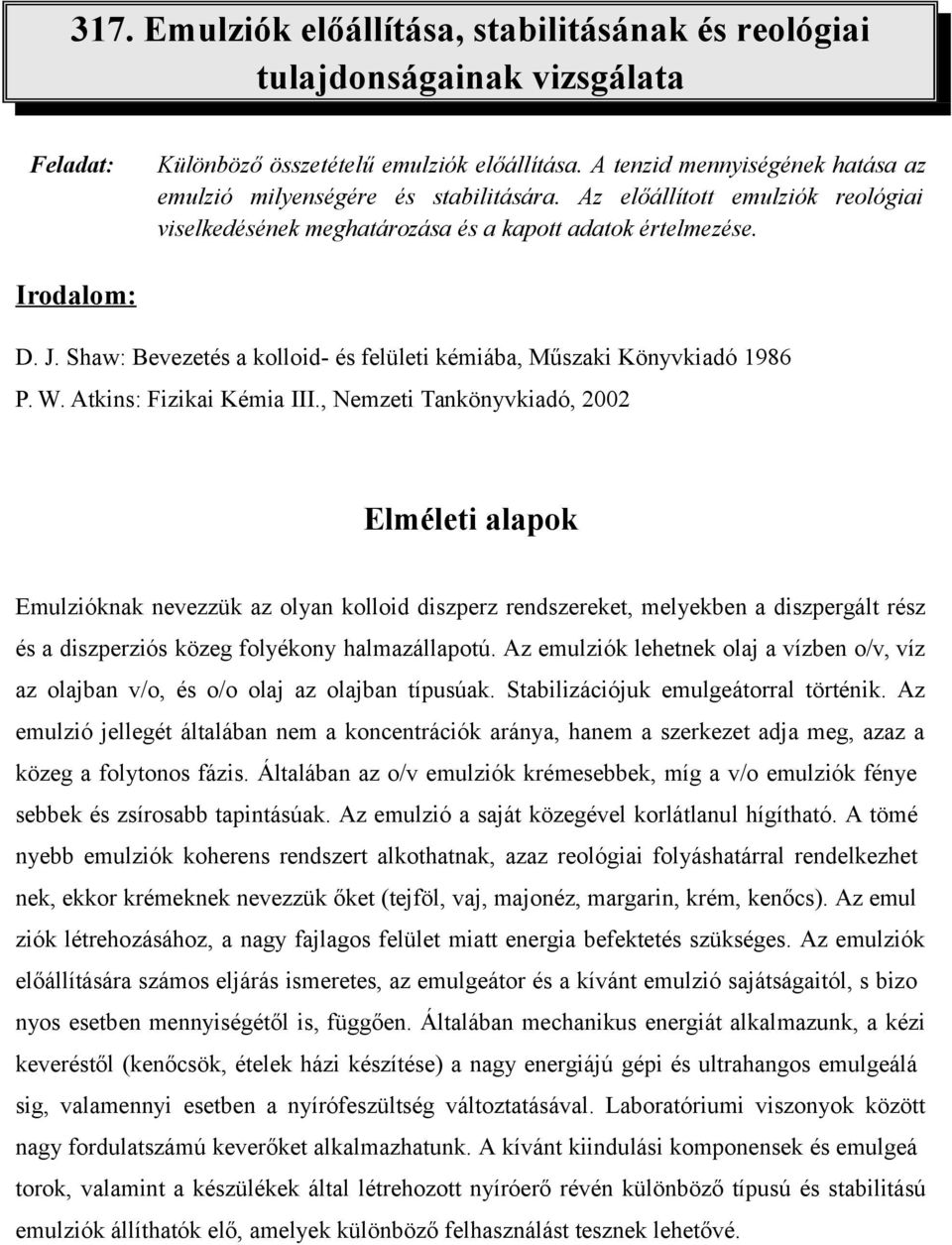 317. Emulziók előállítása, stabilitásának és reológiai tulajdonságainak vizsgálata

Feladat: Különböző összetételű emulziók előállítása. A tenzid mennyiségének hatása az emulzió milyenségére és stabilitására. Az előállított emulziók reológiai viselkedésének meghatározása és a kapott adatok értelmezése.

Irodalom:

D. J. Shaw: Bevezetés a kolloid- és felületi kémiába, Műszaki Könyvkiadó 1986

P. W. Atkins: Fizikai Kémia III., Nemzeti Tankönyvkiadó, 2002

Elméleti alapok

Emulzióknak nevezzük az olyan kolloid diszperz rendszereket, melyekben a diszpergált rész és a diszperziós közeg folyékony halmazállapotú. Az emulziók lehetnek olaj a vízben o/v, víz az olajban v/o, és o/o olaj az olajban típusúak. Stabilizációjuk emulgeátorral történik. Az emulzió jellegét általában nem a koncentrációk aránya, hanem a szerkezet adja meg, azaz a közeg a folytonos fázis. Általában az o/v emulziók krémesebbek, míg a v/o emulziók fénye sebbek és zsírosabb tapintásúak. Az emulzió a saját közegével korlátlanul hígítható. A tömé nyebb emulziók koherens rendszert alkothatnak, azaz reológiai folyáshatárral rendelkezhet nek, ekkor krémeknek nevezzük őket (tejföl, vaj, majonéz, margarin, krém, kenőcs). Az emul ziók létrehozásához, a nagy fajlagos felület miatt energia befektetés szükséges. Az emulziók előállítására számos eljárás ismeretes, az emulgeátor és a kívánt emulzió sajátságaitól, s bizo nyos esetben mennyiségétől is, függően. Általában mechanikus energiát alkalmazunk, a kézi keveréstől (kenőcsök, ételek házi készítése) a nagy energiájú gépi és ultrahangos emulgeálá sig, valamennyi esetben a nyírófeszültség változtatásával. Laboratóriumi viszonyok között nagy fordulatszámú keverőket alkalmazhatunk. A kívánt kiindulási komponensek és emulgeá torok, valamint a készülékek által létrehozott nyíróerő révén különböző típusú és stabilitású emulziók állíthatók elő, amelyek különböző felhasználást tesznek lehetővé.